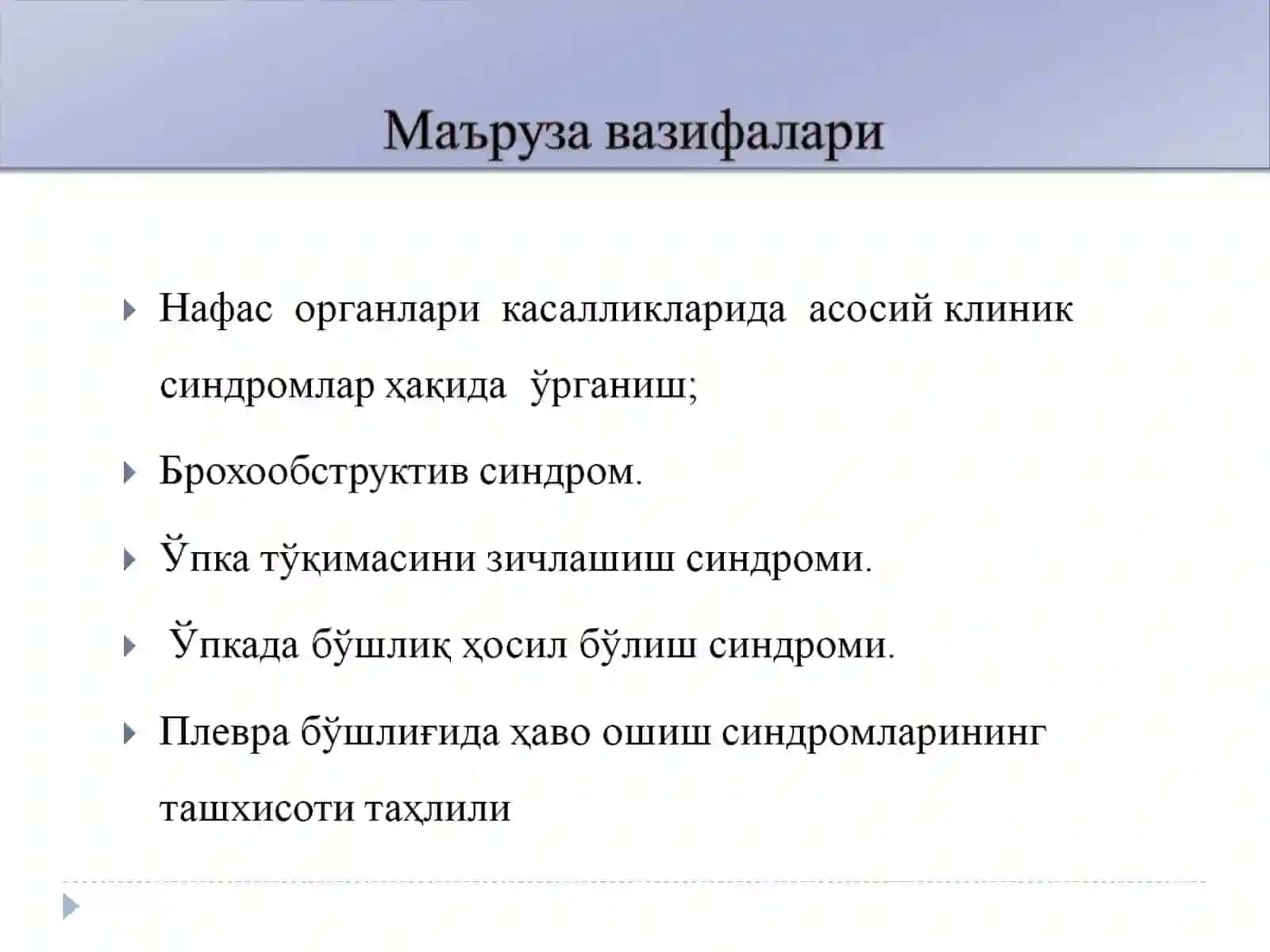 Маъруза вазифалари

Нафас органлари касалликларида асосий клиник синдромлар ҳақида ўрганиш;

Брохообструктив синдром.

Ўпка тўқимасини зичлашиш синдроми.

Ўпкада бўшлиқ ҳосил бўлиш синдроми.

Плевра бўшлиғида ҳаво ошиш синдромларининг ташхисоти таҳлили